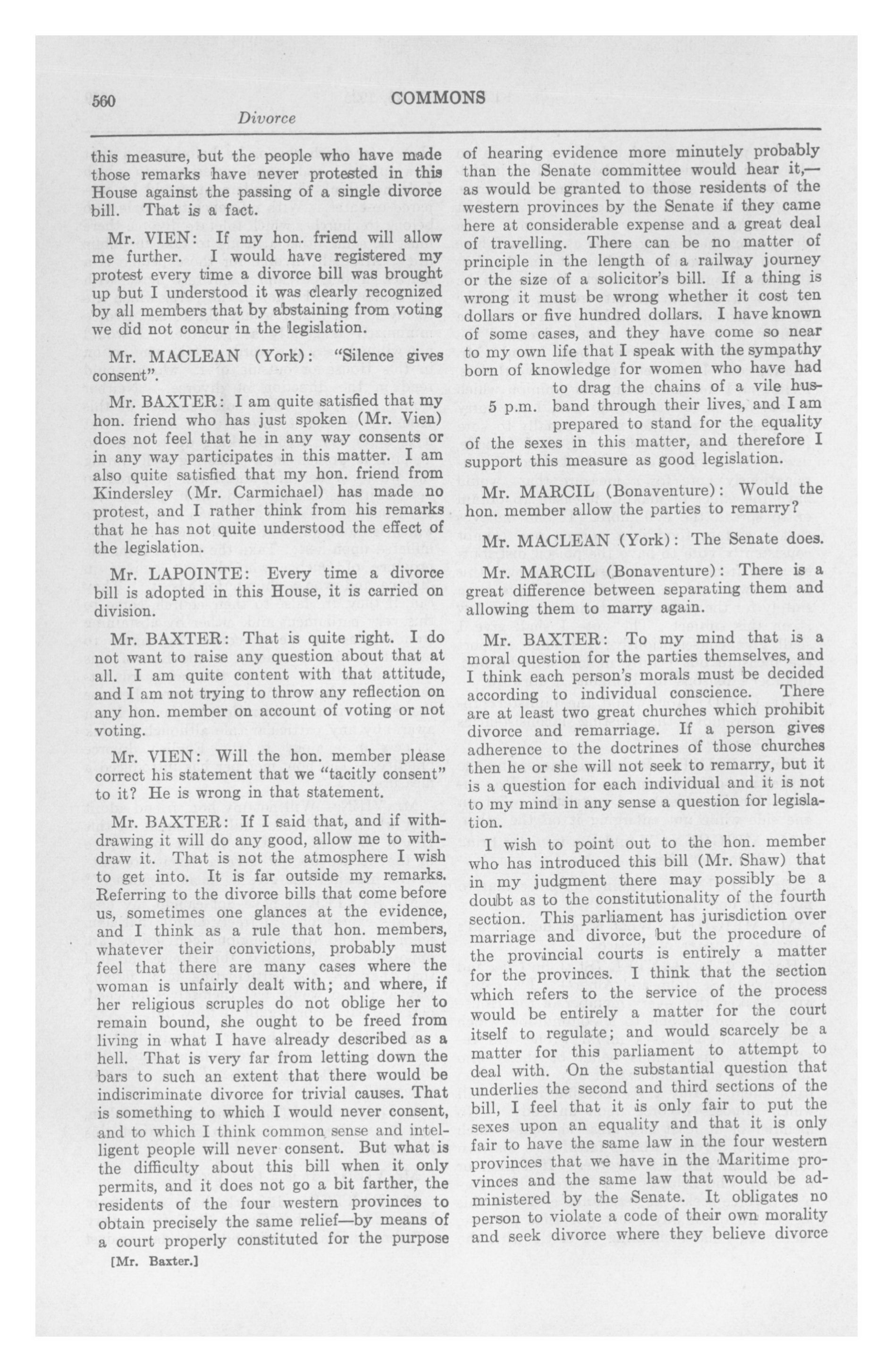 560 COMMONS

Divorce

this measure, but the people who have made those remarks have never protested in this House against the passing of a single divorce bill. That is a fact.

Mr. VIEN: If my hon. friend will allow me further. I would have registered my protest every time a divorce bill was brought up but I understood it was clearly recognized by all members that by abstaining from voting we did not concur in the legislation.

Mr. MACLEAN (York): "Silence gives consent".

Mr. BAXTER: I am quite satisfied that my hon. friend who has just spoken (Mr. Vien) does not feel that he in any way consents or in any way participates in this matter. I am also quite satisfied that my hon. friend from Kindersley (Mr. Carmichael) has made no protest, and I rather think from his remarks that he has not quite understood the effect of the legislation.

Mr. LAPOINTE: Every time a divorce bill is adopted in this House, it is carried on division.

Mr. BAXTER: That is quite right. I do not want to raise any question about that at all. I am quite content with that attitude, and I am not trying to throw any reflection on any hon. member on account of voting or not voting.

Mr. VIEN: Will the hon. member please correct his statement that we "tacitly consent" to it? He is wrong in that statement.

Mr. BAXTER: If I said that, and if withdrawing it will do any good, allow me to withdraw it. That is not the atmosphere I wish to get into. It is far outside my remarks. Referring to the divorce bills that come before us, sometimes one glances at the evidence, and I think as a rule that hon. members, whatever their convictions, probably must feel that there are many cases where the woman is unfairly dealt with; and where, if her religious scruples do not oblige her to remain bound, she ought to be freed from living in what I have already described as a hell. That is very far from letting down the bars to such an extent that there would be indiscriminate divorce for trivial causes. That is something to which I would never consent, and to which I think common sense and intelligent people will never consent. But what is the difficulty about this bill when it only permits, and it does not go a bit farther, the residents of the four western provinces to obtain precisely the same relief—by means of a court properly constituted for the purpose

[Mr. Baxter.]

of hearing evidence more minutely probably than the Senate committee would hear it,—as would be granted to those residents of the western provinces by the Senate if they came here at considerable expense and a great deal of travelling. There can be no matter of principle in the length of a railway journey or the size of a solicitor's bill. If a thing is wrong it must be wrong whether it cost ten dollars or five hundred dollars. I have known of some cases, and they have come so near to my own life that I speak with the sympathy born of knowledge for women who have had to drag the chains of a vile husband through their lives, and I am prepared to stand for the equality of the sexes in this matter, and therefore I support this measure as good legislation.

5 p.m.

Mr. MARCIL (Bonaventure): Would the hon. member allow the parties to remarry?

Mr. MACLEAN (York): The Senate does.

Mr. MARCIL (Bonaventure): There is a great difference between separating them and allowing them to marry again.

Mr. BAXTER: To my mind that is a moral question for the parties themselves, and I think each person's morals must be decided according to individual conscience. There are at least two great churches which prohibit divorce and remarriage. If a person gives adherence to the doctrines of those churches then he or she will not seek to remarry, but it is a question for each individual and it is not to my mind in any sense a question for legislation.

I wish to point out to the hon. member who has introduced this bill (Mr. Shaw) that in my judgment there may possibly be a doubt as to the constitutionality of the fourth section. This parliament has jurisdiction over marriage and divorce, but the procedure of the provincial courts is entirely a matter for the provinces. I think that the section which refers to the service of the process would be entirely a matter for the court itself to regulate; and would scarcely be a matter for this parliament to attempt to deal with. On the substantial question that underlies the second and third sections of the bill, I feel that it is only fair to put the sexes upon an equality and that it is only fair to have the same law in the four western provinces that we have in the Maritime provinces and the same law that would be administered by the Senate. It obligates no person to violate a code of their own morality and seek divorce where they believe divorce